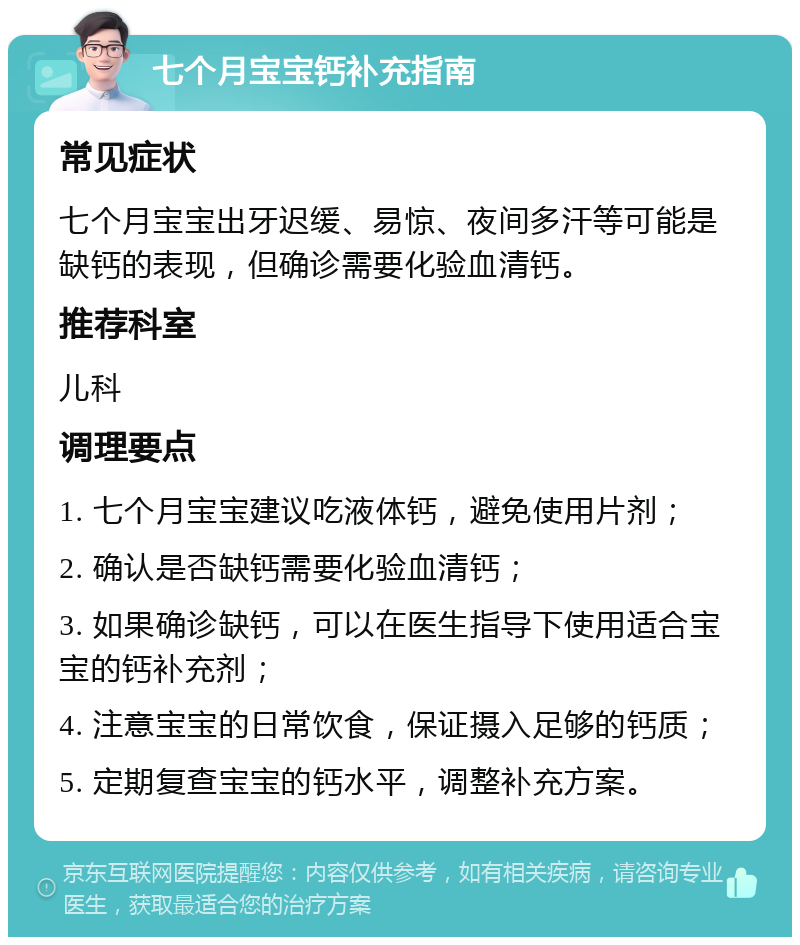 七个月宝宝钙补充指南

常见症状

七个月宝宝出牙迟缓、易惊、夜间多汗等可能是缺钙的表现，但确诊需要化验血清钙。

推荐科室

儿科

调理要点

1. 七个月宝宝建议吃液体钙，避免使用片剂；

2. 确认是否缺钙需要化验血清钙；

3. 如果确诊缺钙，可以在医生指导下使用适合宝宝的钙补充剂；

4. 注意宝宝的日常饮食，保证摄入足够的钙质；

5. 定期复查宝宝的钙水平，调整补充方案。

京东互联网医院提醒您：内容仅供参考，如有相关疾病，请咨询专业医生，获取最适合您的治疗方案